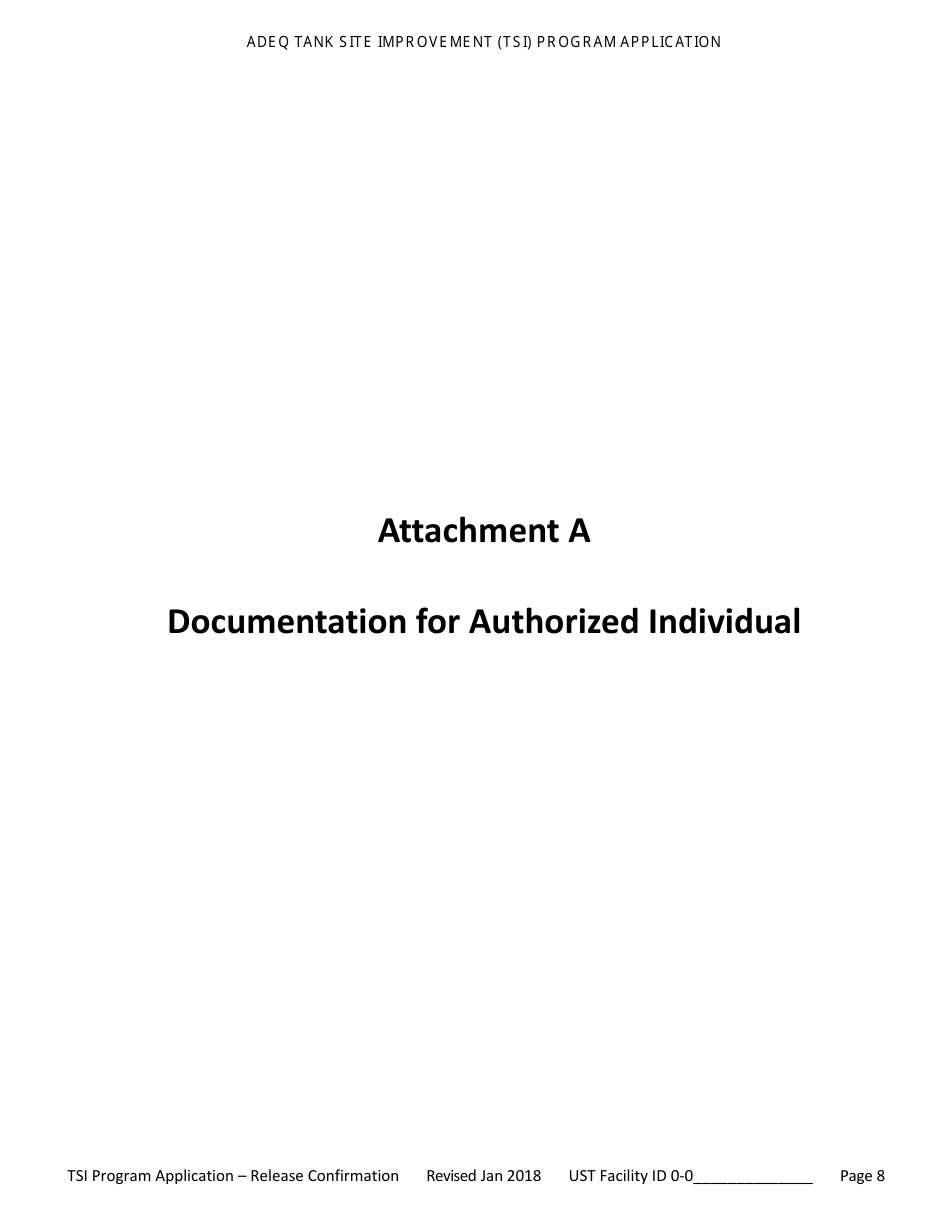 ADEQ TANK SITE IMPROVEMENT (TSI) PROGRAM APPLICATION

Attachment A

Documentation for Authorized Individual

TSI Program Application – Release Confirmation Revised Jan 2018 UST Facility ID 0-0______________ Page 8